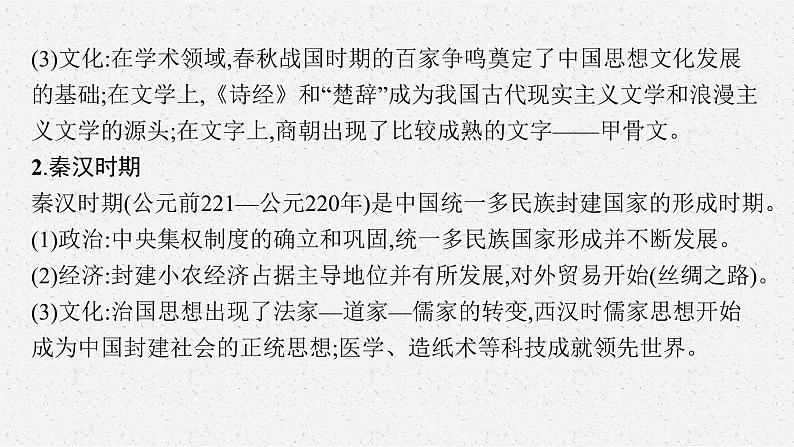 (3)文化:在学术领域,春秋战国时期的百家争鸣奠定了中国思想文化发展的基础;在文学上,《诗经》和“楚辞”成为我国古代现实主义文学和浪漫主义文学的源头;在文字上,商朝出现了比较成熟的文字——甲骨文。

2.秦汉时期

秦汉时期(公元前221—公元220年)是中国统一多民族封建国家的形成时期。

(1)政治:中央集权制度的确立和巩固,统一多民族国家形成并不断发展。

(2)经济:封建小农经济占据主导地位并有所发展,对外贸易开始(丝绸之路)。

(3)文化:治国思想出现了法家—道家—儒家的转变,西汉时儒家思想开始成为中国封建社会的正统思想;医学、造纸术等科技成就领先世界。